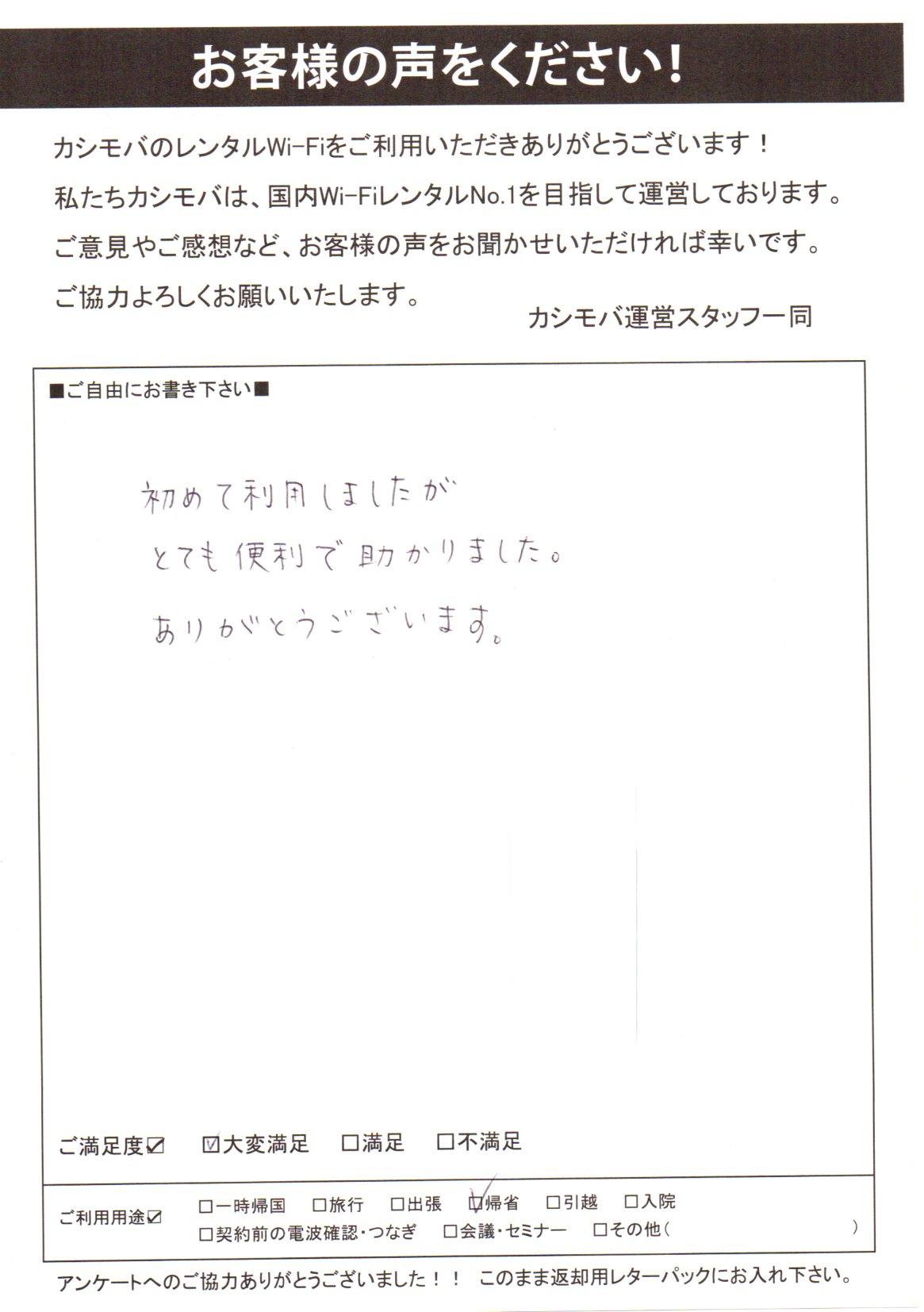 お客様の声をください!

カシモバのレンタルWi-Fiをご利用いただきありがとうございます!
私たちカシモバは、国内Wi-FiレンタルNo.1を目指して運営しております。
ご意見やご感想など、お客様の声をお聞かせいただければ幸いです。
ご協力よろしくお願いいたします。

カシモバ運営スタッフ一同

■ご自由にお書き下さい■

初めて利用しましたが
とても便利で助かりました。
ありがとうございます。

ご満足度☑ ☑大変満足 □満足 □不満足

ご利用用途☑ □一時帰国 □旅行 □出張 ☑帰省 □引越 □入院
□契約前の電波確認・つなぎ □会議・セミナー □その他( )

アンケートへのご協力ありがとうございました!! このまま返却用レターパックにお入れ下さい。